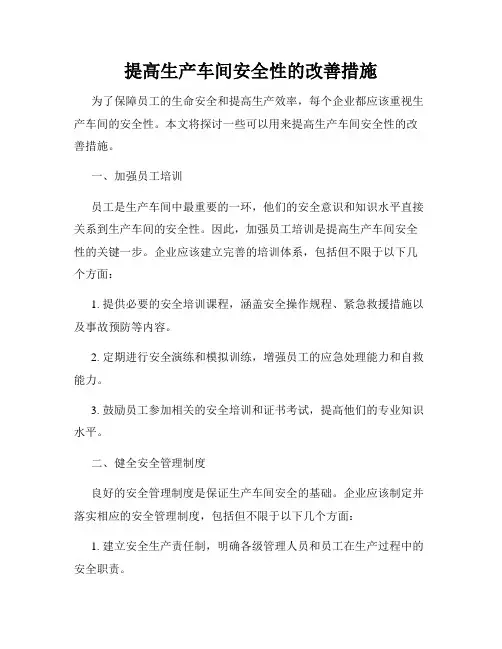 提高生产车间安全性的改善措施

为了保障员工的生命安全和提高生产效率，每个企业都应该重视生产车间的安全性。本文将探讨一些可以用来提高生产车间安全性的改善措施。

一、加强员工培训

员工是生产车间中最重要的一环，他们的安全意识和知识水平直接关系到生产车间的安全性。因此，加强员工培训是提高生产车间安全性的关键一步。企业应该建立完善的培训体系，包括但不限于以下几个方面：

1. 提供必要的安全培训课程，涵盖安全操作规程、紧急救援措施以及事故预防等内容。

2. 定期进行安全演练和模拟训练，增强员工的应急处理能力和自救能力。

3. 鼓励员工参加相关的安全培训和证书考试，提高他们的专业知识水平。

二、健全安全管理制度

良好的安全管理制度是保证生产车间安全的基础。企业应该制定并落实相应的安全管理制度，包括但不限于以下几个方面：

1. 建立安全生产责任制，明确各级管理人员和员工在生产过程中的安全职责。